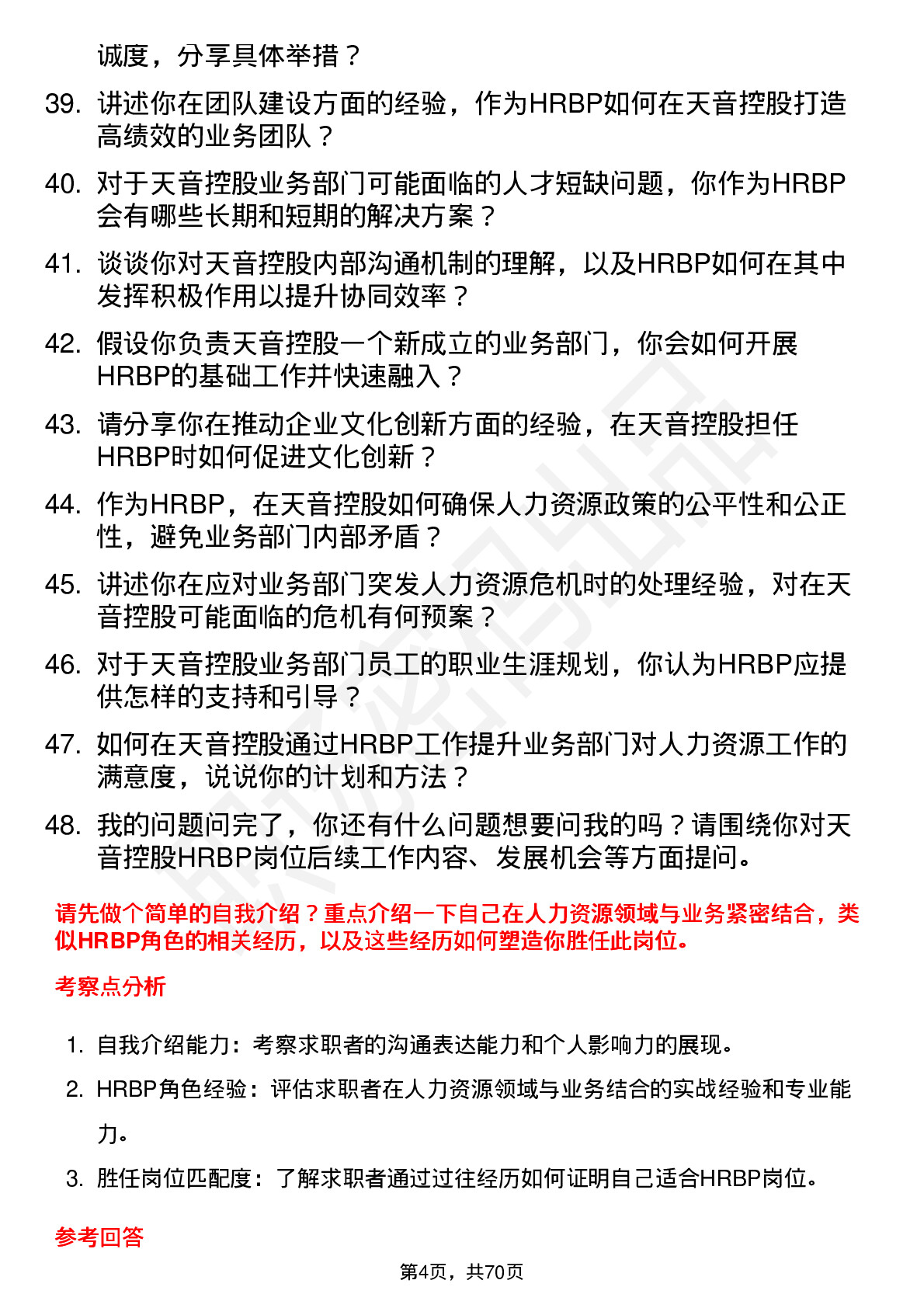 诚度，分享具体举措？

39. 讲述你在团队建设方面的经验，作为HRBP如何在天音控股打造高绩效的业务团队？

40. 对于天音控股业务部门可能面临的人才短缺问题，你作为HRBP会有哪些长期和短期的解决方案？

41. 谈谈你对天音控股内部沟通机制的理解，以及HRBP如何在其中发挥积极作用以提升协同效率？

42. 假设你负责天音控股一个新成立的业务部门，你会如何开展HRBP的基础工作并快速融入？

43. 请分享你在推动企业文化创新方面的经验，在天音控股担任HRBP时如何促进文化创新？

44. 作为HRBP，在天音控股如何确保人力资源政策的公平性和公正性，避免业务部门内部矛盾？

45. 讲述你在应对业务部门突发人力资源危机时的处理经验，对在天音控股可能面临的危机有何预案？

46. 对于天音控股业务部门员工的职业生涯规划，你认为HRBP应提供怎样的支持和引导？

47. 如何在天音控股通过HRBP工作提升业务部门对人力资源工作的满意度，说说你的计划和方法？

48. 我的问题问完了，你还有什么问题想要问我的吗？请围绕你对天音控股HRBP岗位后续工作内容、发展机会等方面提问。

请先做个简单的自我介绍？重点介绍一下自己在人力资源领域与业务紧密结合，类似HRBP角色的相关经历，以及这些经历如何塑造你胜任此岗位。

考察点分析

1. 自我介绍能力：考察求职者的沟通表达能力和个人影响力的展现。

2. HRBP角色经验：评估求职者在人力资源领域与业务结合的实战经验和专业能力。

3. 胜任岗位匹配度：了解求职者通过过往经历如何证明自己适合HRBP岗位。

参考回答

第4页，共70页